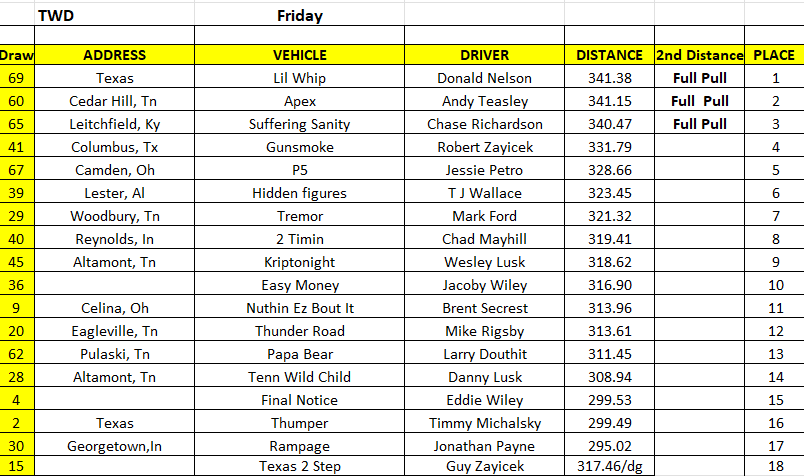 TWD Friday

| Draw | ADDRESS | VEHICLE | DRIVER | DISTANCE | 2nd Distance | PLACE |
|---|---|---|---|---|---|---|
| 69 | Texas | Lil Whip | Donald Nelson | 341.38 | Full Pull | 1 |
| 60 | Cedar Hill, Tn | Apex | Andy Teasley | 341.15 | Full Pull | 2 |
| 65 | Leitchfield, Ky | Suffering Sanity | Chase Richardson | 340.47 | Full Pull | 3 |
| 41 | Columbus, Tx | Gunsmoke | Robert Zayicek | 331.79 | | 4 |
| 67 | Camden, Oh | P5 | Jessie Petro | 328.66 | | 5 |
| 39 | Lester, Al | Hidden figures | T J Wallace | 323.45 | | 6 |
| 29 | Woodbury, Tn | Tremor | Mark Ford | 321.32 | | 7 |
| 40 | Reynolds, In | 2 Timin | Chad Mayhill | 319.41 | | 8 |
| 45 | Altamont, Tn | Kriptonight | Wesley Lusk | 318.62 | | 9 |
| 36 | | Easy Money | Jacoby Wiley | 316.90 | | 10 |
| 9 | Celina, Oh | Nuthin Ez Bout It | Brent Secrest | 313.96 | | 11 |
| 20 | Eagleville, Tn | Thunder Road | Mike Rigsby | 313.61 | | 12 |
| 62 | Pulaski, Tn | Papa Bear | Larry Douthit | 311.45 | | 13 |
| 28 | Altamont, Tn | Tenn Wild Child | Danny Lusk | 308.94 | | 14 |
| 4 | | Final Notice | Eddie Wiley | 299.53 | | 15 |
| 2 | Texas | Thumper | Timmy Michalsky | 299.49 | | 16 |
| 30 | Georgetown,In | Rampage | Jonathan Payne | 295.02 | | 17 |
| 15 | | Texas 2 Step | Guy Zayicek | 317.46/dg | | 18 |